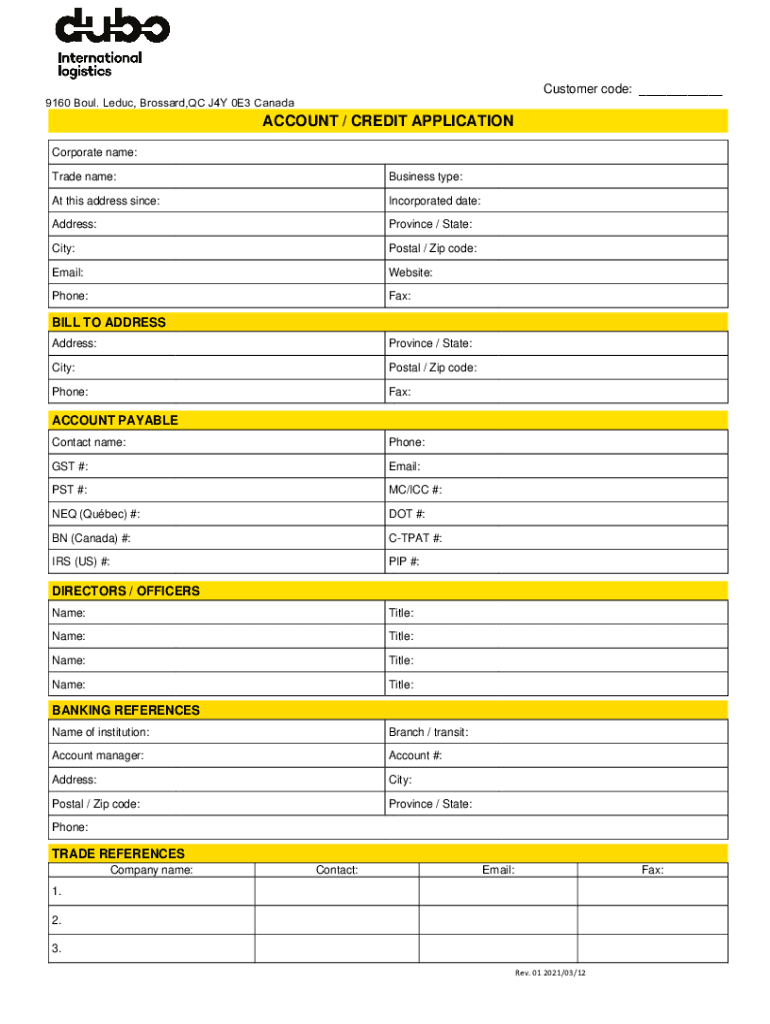 dubo
International logistics

Customer code: ___________

9160 Boul. Leduc, Brossard,QC J4Y 0E3 Canada

ACCOUNT / CREDIT APPLICATION

| Corporate name: | |
|---|---|
| Trade name: | Business type: |
| At this address since: | Incorporated date: |
| Address: | Province / State: |
| City: | Postal / Zip code: |
| Email: | Website: |
| Phone: | Fax: |

BILL TO ADDRESS

| Address: | Province / State: |
|---|---|
| City: | Postal / Zip code: |
| Phone: | Fax: |

ACCOUNT PAYABLE

| Contact name: | Phone: |
|---|---|
| GST #: | Email: |
| PST #: | MC/ICC #: |
| NEQ (Québec) #: | DOT #: |
| BN (Canada) #: | C-TPAT #: |
| IRS (US) #: | PIP #: |

DIRECTORS / OFFICERS

| Name: | Title: |
|---|---|
| Name: | Title: |
| Name: | Title: |
| Name: | Title: |

BANKING REFERENCES

| Name of institution: | Branch / transit: |
|---|---|
| Account manager: | Account #: |
| Address: | City: |
| Postal / Zip code: | Province / State: |
| Phone: | |

TRADE REFERENCES

| Company name: | Contact: | Email: | Fax: |
|---|---|---|---|
| 1. | | | |
| 2. | | | |
| 3. | | | |

Rev. 01 2021/03/12